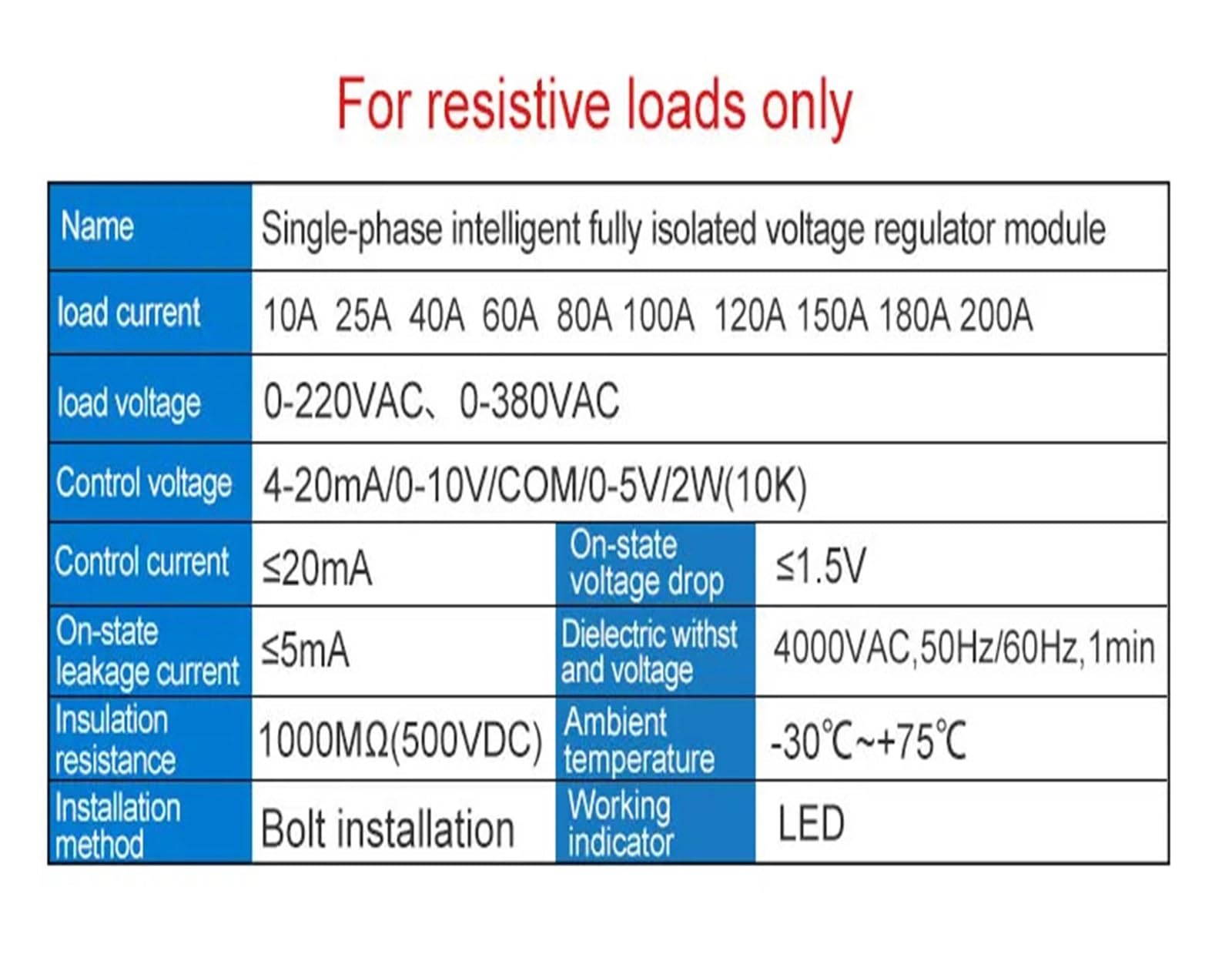 For resistive loads only

| Name | Single-phase intelligent fully isolated voltage regulator module | | |
|---|---|---|---|
| load current | 10A 25A 40A 60A 80A 100A 120A 150A 180A 200A | | |
| load voltage | 0-220VAC、0-380VAC | | |
| Control voltage | 4-20mA/0-10V/COM/0-5V/2W(10K) | | |
| Control current | ≤20mA | On-state voltage drop | ≤1.5V |
| On-state leakage current | ≤5mA | Dielectric withst and voltage | 4000VAC,50Hz/60Hz,1min |
| Insulation resistance | 1000MΩ(500VDC) | Ambient temperature | -30℃~+75℃ |
| Installation method | Bolt installation | Working indicator | LED |